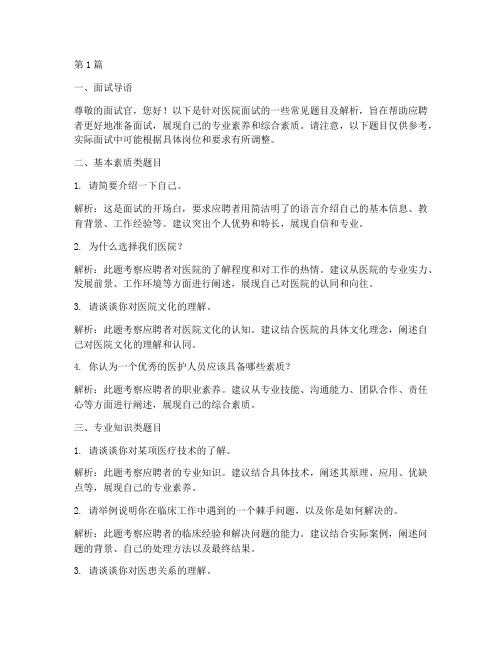 第 1 篇

一、面试导语

尊敬的面试官，您好！以下是针对医院面试的一些常见题目及解析，旨在帮助应聘者更好地准备面试，展现自己的专业素养和综合素质。请注意，以下题目仅供参考，实际面试中可能根据具体岗位和要求有所调整。

二、基本素质类题目

1. 请简要介绍一下自己。

解析：这是面试的开场白，要求应聘者用简洁明了的语言介绍自己的基本信息、教育背景、工作经验等。建议突出个人优势和特长，展现自信和专业。

2. 为什么选择我们医院？

解析：此题考察应聘者对医院的了解程度和对工作的热情。建议从医院的专业实力、发展前景、工作环境等方面进行阐述，展现自己对医院的认同和向往。

3. 请谈谈你对医院文化的理解。

解析：此题考察应聘者对医院文化的认知。建议结合医院的具体文化理念，阐述自己对医院文化的理解和认同。

4. 你认为一个优秀的医护人员应该具备哪些素质？

解析：此题考察应聘者的职业素养。建议从专业技能、沟通能力、团队合作、责任心等方面进行阐述，展现自己的综合素质。

三、专业知识类题目

1. 请谈谈你对某项医疗技术的了解。

解析：此题考察应聘者的专业知识。建议结合具体技术，阐述其原理、应用、优缺点等，展现自己的专业素养。

2. 请举例说明你在临床工作中遇到的一个棘手问题，以及你是如何解决的。

解析：此题考察应聘者的临床经验和解决问题的能力。建议结合实际案例，阐述问题的背景、自己的处理方法以及最终结果。

3. 请谈谈你对医患关系的理解。